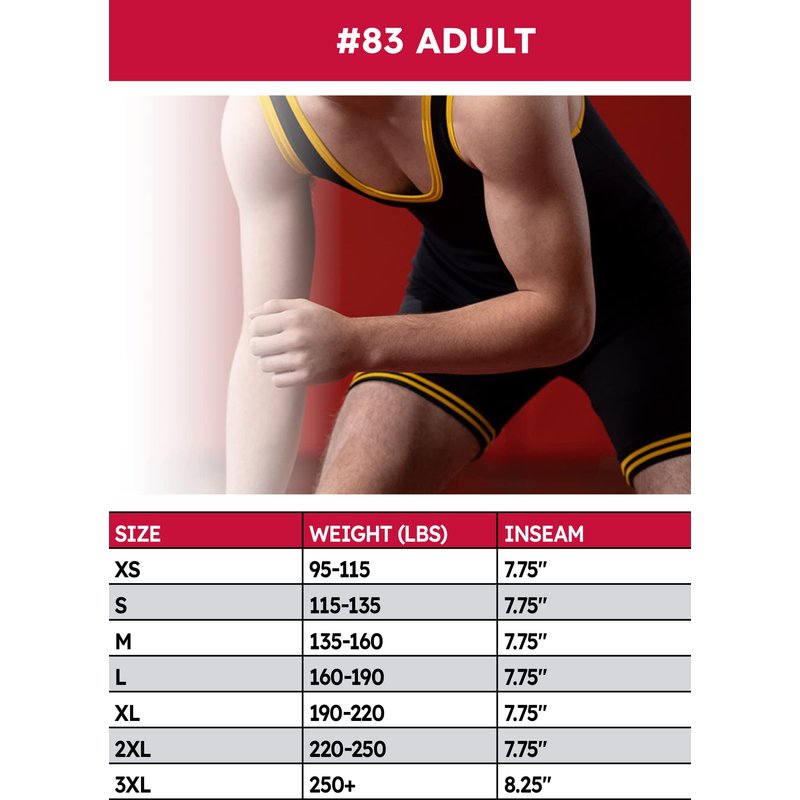 #83 ADULT

| SIZE | WEIGHT (LBS) | INSEAM |
|---|---|---|
| XS | 95-115 | 7.75" |
| S | 115-135 | 7.75" |
| M | 135-160 | 7.75" |
| L | 160-190 | 7.75" |
| XL | 190-220 | 7.75" |
| 2XL | 220-250 | 7.75" |
| 3XL | 250+ | 8.25" |